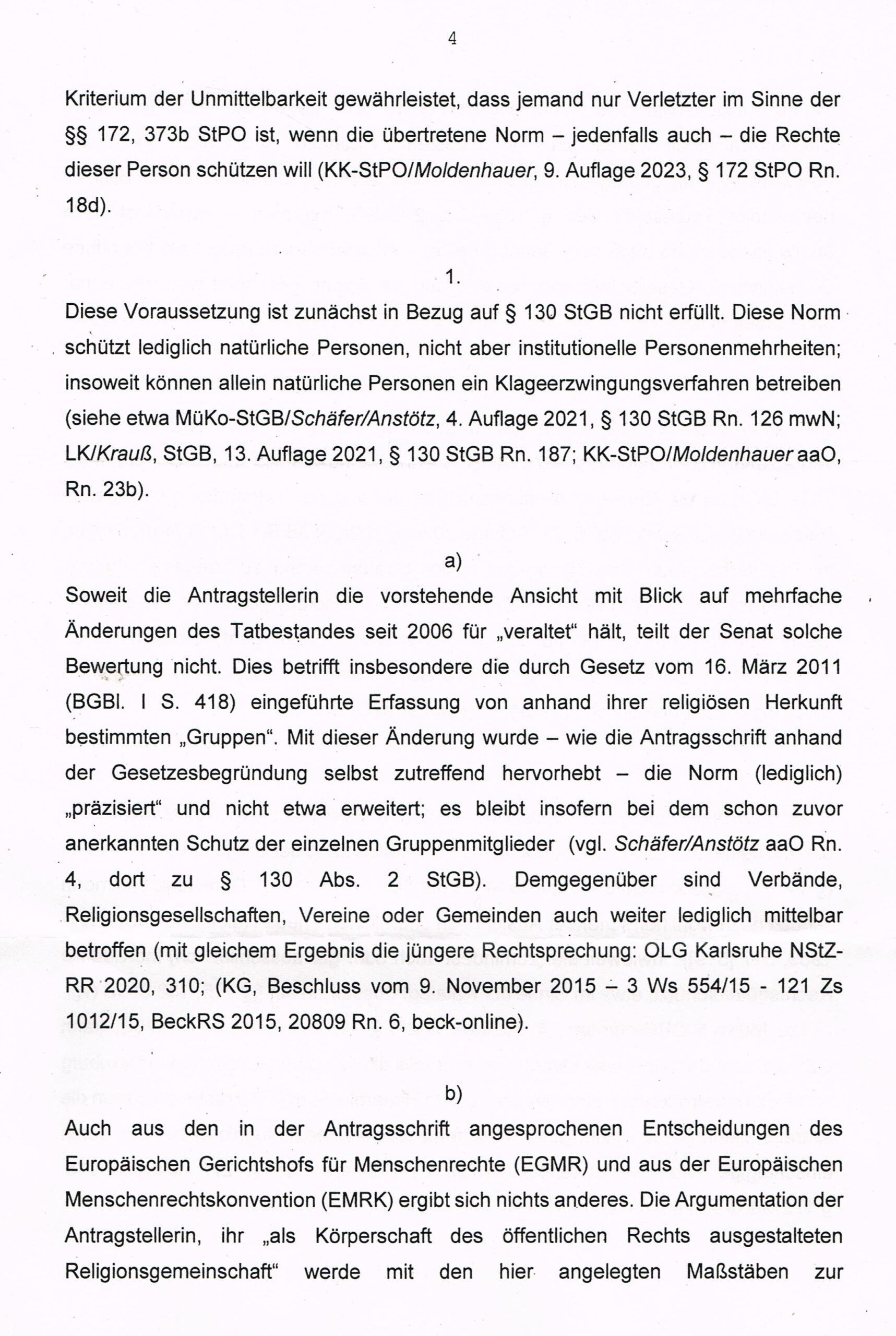 4

Kriterium der Unmittelbarkeit gewährleistet, dass jemand nur Verletzter im Sinne der §§ 172, 373b StPO ist, wenn die übertretene Norm – jedenfalls auch – die Rechte dieser Person schützen will (KK-StPO/Moldenhauer, 9. Auflage 2023, § 172 StPO Rn. 18d).

1.

Diese Voraussetzung ist zunächst in Bezug auf § 130 StGB nicht erfüllt. Diese Norm schützt lediglich natürliche Personen, nicht aber institutionelle Personenmehrheiten; insoweit können allein natürliche Personen ein Klageerzwingungsverfahren betreiben (siehe etwa MüKo-StGB/Schäfer/Anstötz, 4. Auflage 2021, § 130 StGB Rn. 126 mwN; LK/Krauß, StGB, 13. Auflage 2021, § 130 StGB Rn. 187; KK-StPO/Moldenhauer aaO, Rn. 23b).

a)

Soweit die Antragstellerin die vorstehende Ansicht mit Blick auf mehrfache Änderungen des Tatbestandes seit 2006 für „veraltet“ hält, teilt der Senat solche Bewertung nicht. Dies betrifft insbesondere die durch Gesetz vom 16. März 2011 (BGBl. I S. 418) eingeführte Erfassung von anhand ihrer religiösen Herkunft bestimmten „Gruppen“. Mit dieser Änderung wurde – wie die Antragsschrift anhand der Gesetzesbegründung selbst zutreffend hervorhebt – die Norm (lediglich) „präzisiert“ und nicht etwa erweitert; es bleibt insofern bei dem schon zuvor anerkannten Schutz der einzelnen Gruppenmitglieder (vgl. Schäfer/Anstötz aaO Rn. 4, dort zu § 130 Abs. 2 StGB). Demgegenüber sind Verbände, Religionsgesellschaften, Vereine oder Gemeinden auch weiter lediglich mittelbar betroffen (mit gleichem Ergebnis die jüngere Rechtsprechung: OLG Karlsruhe NStZ-RR 2020, 310; (KG, Beschluss vom 9. November 2015 – 3 Ws 554/15 - 121 Zs 1012/15, BeckRS 2015, 20809 Rn. 6, beck-online).

b)

Auch aus den in der Antragsschrift angesprochenen Entscheidungen des Europäischen Gerichtshofs für Menschenrechte (EGMR) und aus der Europäischen Menschenrechtskonvention (EMRK) ergibt sich nichts anderes. Die Argumentation der Antragstellerin, ihr „als Körperschaft des öffentlichen Rechts ausgestalteten Religionsgemeinschaft“ werde mit den hier angelegten Maßstäben zur